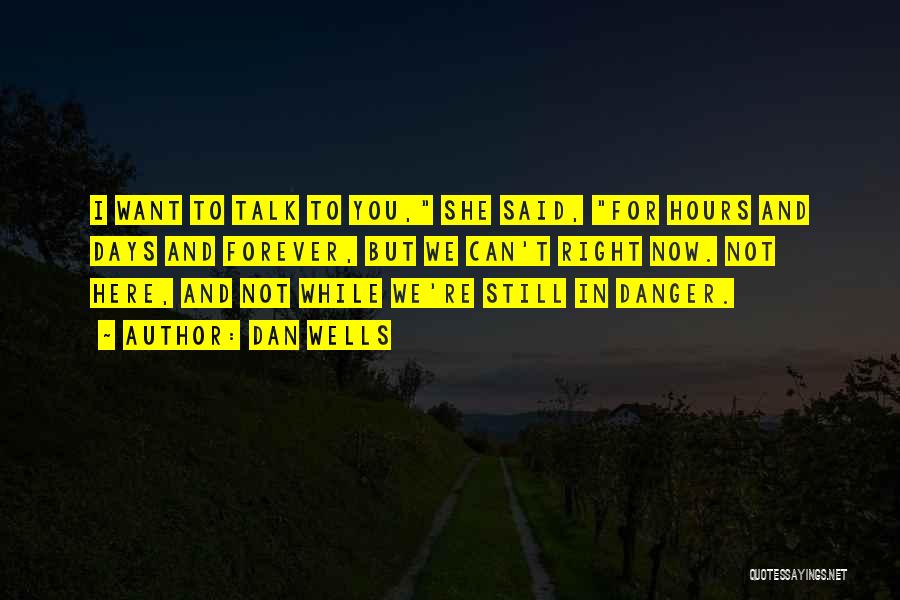 I WANT TO TALK TO YOU," SHE SAID, "FOR HOURS AND DAYS AND FOREVER, BUT WE CAN'T RIGHT NOW. NOT HERE, AND NOT WHILE WE'RE STILL IN DANGER.

~ AUTHOR: DAN WELLS

QUOTESSAYINGS.NET